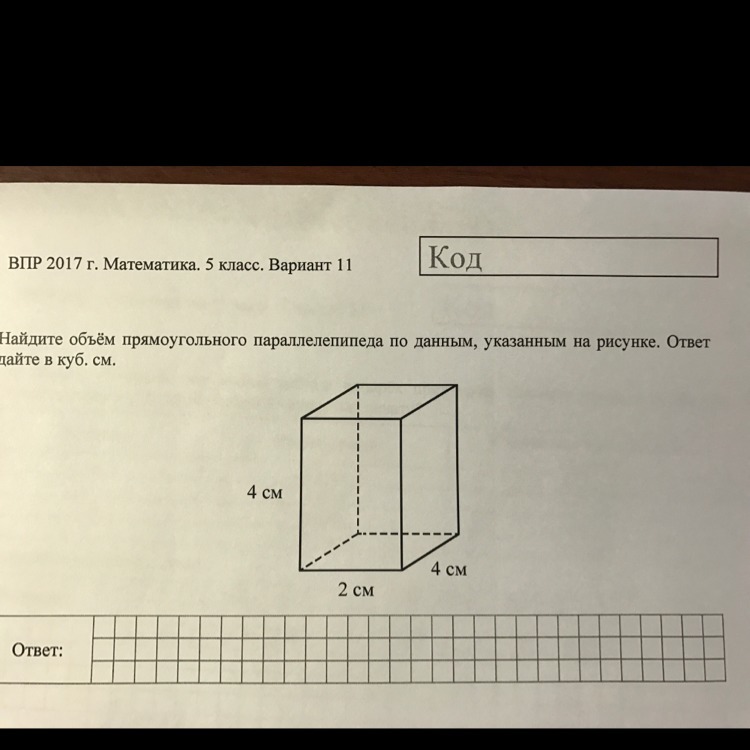 ВПР 2017 г. Математика. 5 класс. Вариант 11

Код

Найдите объём прямоугольного параллелепипеда по данным, указанным на рисунке. Ответ дайте в куб. см.

4 см

4 см

2 см

Ответ: